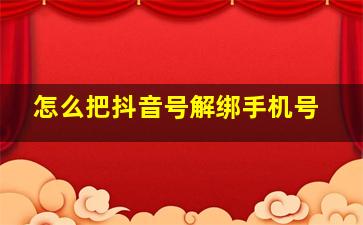 怎么把抖音号解绑手机号